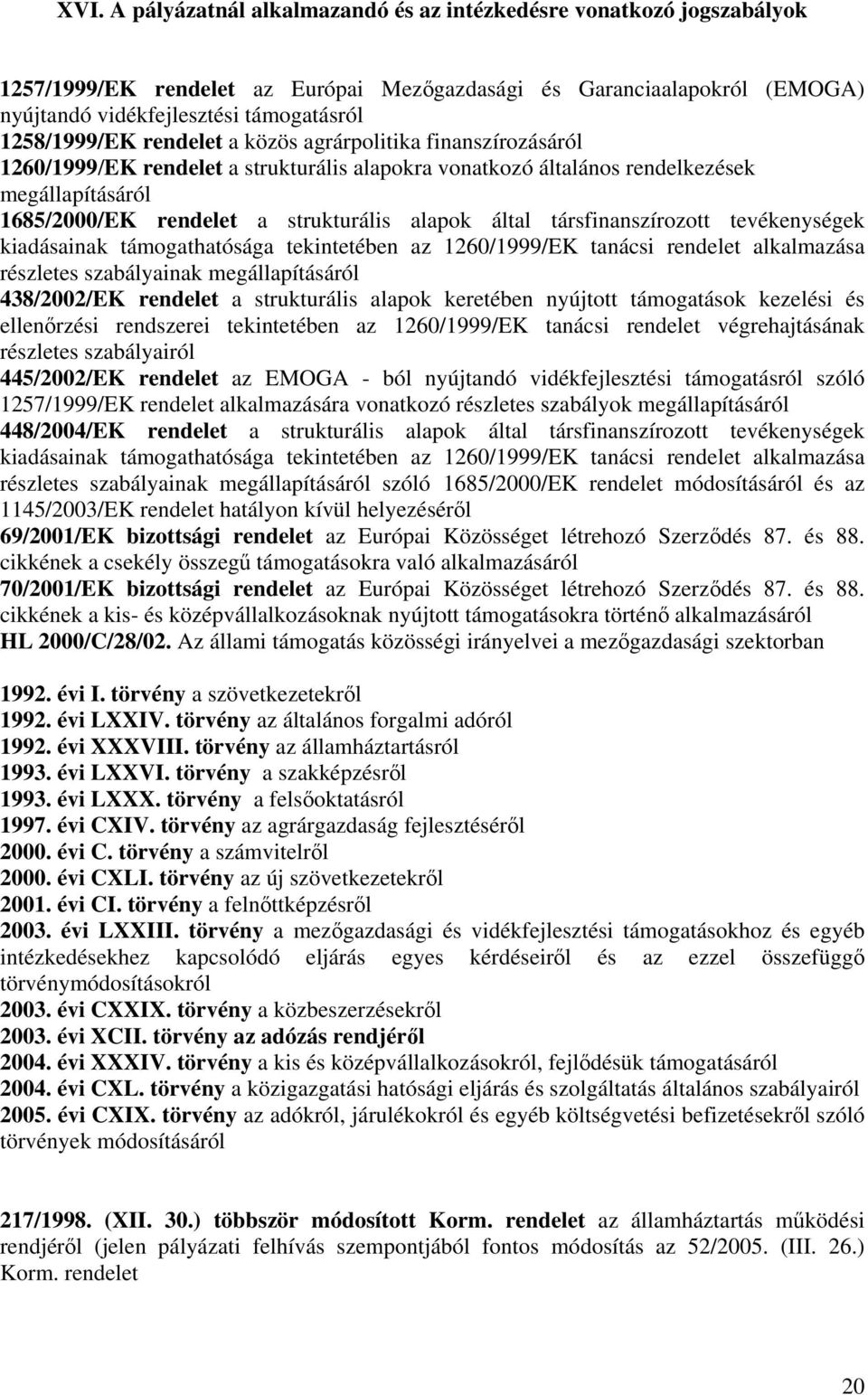 XVI. A pályázatnál alkalmazandó és az intézkedésre vonatkozó jogszabályok

1257/1999/EK rendelet az Európai Mezőgazdasági és Garanciaalapokról (EMOGA) nyújtandó vidékfejlesztési támogatásról
1258/1999/EK rendelet a közös agrárpolitika finanszírozásáról
1260/1999/EK rendelet a strukturális alapokra vonatkozó általános rendelkezések megállapításáról
1685/2000/EK rendelet a strukturális alapok által társfinanszírozott tevékenységek kiadásainak támogathatósága tekintetében az 1260/1999/EK tanácsi rendelet alkalmazása részletes szabályainak megállapításáról
438/2002/EK rendelet a strukturális alapok keretében nyújtott támogatások kezelési és ellenőrzési rendszerei tekintetében az 1260/1999/EK tanácsi rendelet végrehajtásának részletes szabályairól
445/2002/EK rendelet az EMOGA - ból nyújtandó vidékfejlesztési támogatásról szóló 1257/1999/EK rendelet alkalmazására vonatkozó részletes szabályok megállapításáról
448/2004/EK rendelet a strukturális alapok által társfinanszírozott tevékenységek kiadásainak támogathatósága tekintetében az 1260/1999/EK tanácsi rendelet alkalmazása részletes szabályainak megállapításáról szóló 1685/2000/EK rendelet módosításáról és az 1145/2003/EK rendelet hatályon kívül helyezéséről
69/2001/EK bizottsági rendelet az Európai Közösséget létrehozó Szerződés 87. és 88. cikkének a csekély összegű támogatásokra való alkalmazásáról
70/2001/EK bizottsági rendelet az Európai Közösséget létrehozó Szerződés 87. és 88. cikkének a kis- és középvállalkozásoknak nyújtott támogatásokra történő alkalmazásáról
HL 2000/C/28/02. Az állami támogatás közösségi irányelvei a mezőgazdasági szektorban

1992. évi I. törvény a szövetkezetekről
1992. évi LXXIV. törvény az általános forgalmi adóról
1992. évi XXXVIII. törvény az államháztartásról
1993. évi LXXVI. törvény a szakképzésről
1993. évi LXXX. törvény a felsőoktatásról
1997. évi CXIV. törvény az agrárgazdaság fejlesztéséről
2000. évi C. törvény a számvitelről
2000. évi CXLI. törvény az új szövetkezetekről
2001. évi CI. törvény a felnőttképzésről
2003. évi LXXIII. törvény a mezőgazdasági és vidékfejlesztési támogatásokhoz és egyéb intézkedésekhez kapcsolódó eljárás egyes kérdéseiről és az ezzel összefüggő törvénymódosításokról
2003. évi CXXIX. törvény a közbeszerzésekről
2003. évi XCII. törvény az adózás rendjéről
2004. évi XXXIV. törvény a kis és középvállalkozásokról, fejlődésük támogatásáról
2004. évi CXL. törvény a közigazgatási hatósági eljárás és szolgáltatás általános szabályairól
2005. évi CXIX. törvény az adókról, járulékokról és egyéb költségvetési befizetésekről szóló törvények módosításáról

217/1998. (XII. 30.) többször módosított Korm. rendelet az államháztartás működési rendjéről (jelen pályázati felhívás szempontjából fontos módosítás az 52/2005. (III. 26.) Korm. rendelet

20